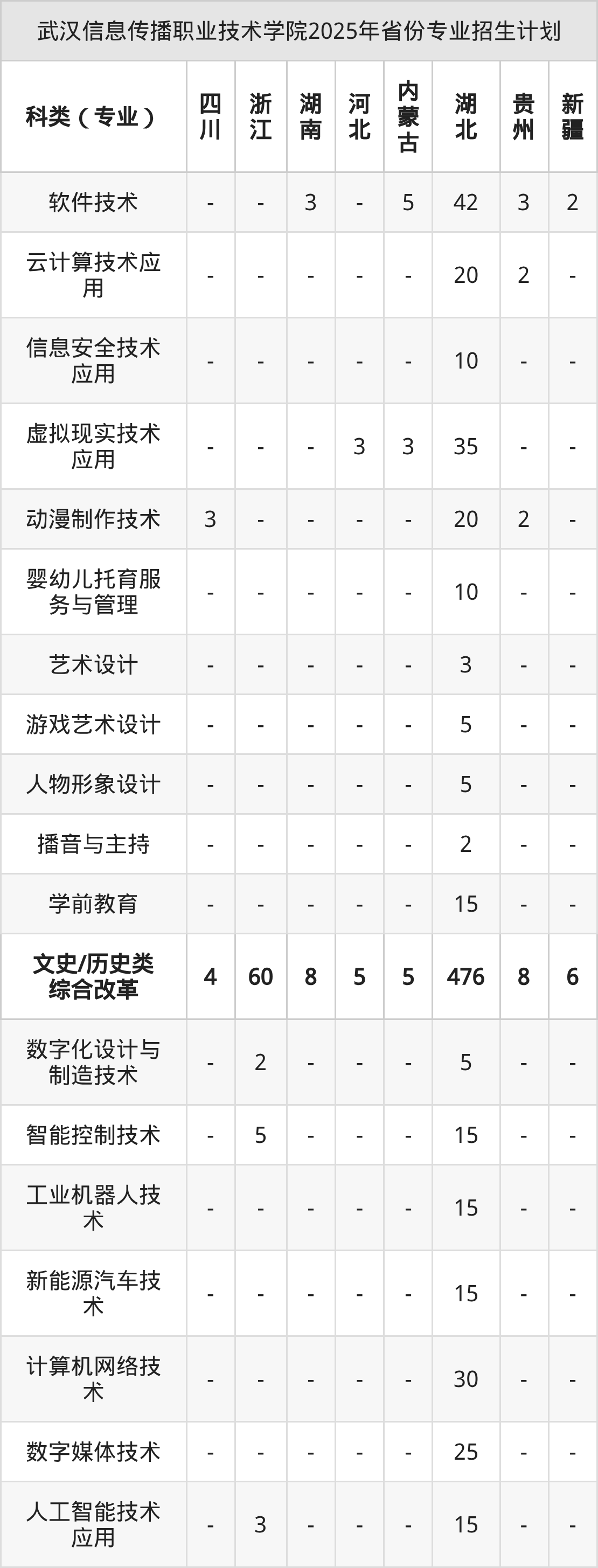 武汉信息传播职业技术学院2025年省份专业招生计划

| 科类（专业） | 四川 | 浙江 | 湖南 | 河北 | 内蒙古 | 湖北 | 贵州 | 新疆 |
|---|---|---|---|---|---|---|---|---|
| 软件技术 | - | - | 3 | - | 5 | 42 | 3 | 2 |
| 云计算技术应用 | - | - | - | - | - | 20 | 2 | - |
| 信息安全技术应用 | - | - | - | - | - | 10 | - | - |
| 虚拟现实技术应用 | - | - | - | 3 | 3 | 35 | - | - |
| 动漫制作技术 | 3 | - | - | - | - | 20 | 2 | - |
| 婴幼儿托育服务与管理 | - | - | - | - | - | 10 | - | - |
| 艺术设计 | - | - | - | - | - | 3 | - | - |
| 游戏艺术设计 | - | - | - | - | - | 5 | - | - |
| 人物形象设计 | - | - | - | - | - | 5 | - | - |
| 播音与主持 | - | - | - | - | - | 2 | - | - |
| 学前教育 | - | - | - | - | - | 15 | - | - |
| 文史/历史类综合改革 | 4 | 60 | 8 | 5 | 5 | 476 | 8 | 6 |
| 数字化设计与制造技术 | - | 2 | - | - | - | 5 | - | - |
| 智能控制技术 | - | 5 | - | - | - | 15 | - | - |
| 工业机器人技术 | - | - | - | - | - | 15 | - | - |
| 新能源汽车技术 | - | - | - | - | - | 15 | - | - |
| 计算机网络技术 | - | - | - | - | - | 30 | - | - |
| 数字媒体技术 | - | - | - | - | - | 25 | - | - |
| 人工智能技术应用 | - | 3 | - | - | - | 15 | - | - |